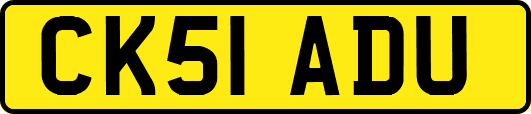 CK51 ADU